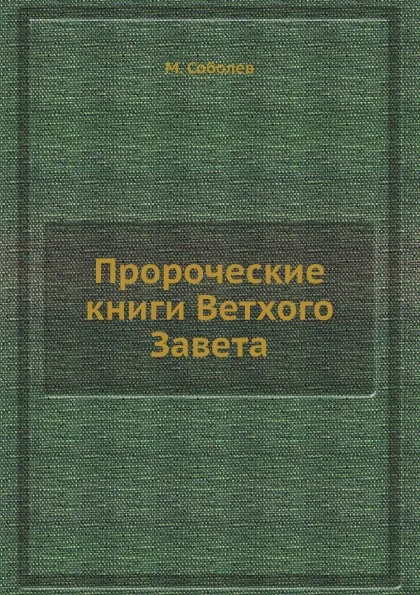 М. Соболев

Пророческие книги Ветхого Завета